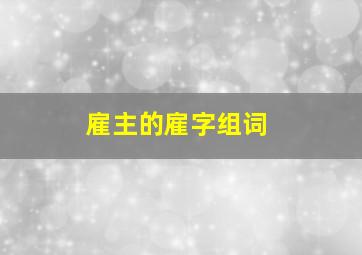 雇主的雇字组词